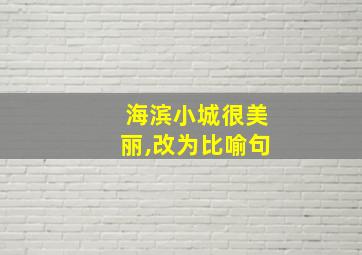 海滨小城很美丽,改为比喻句